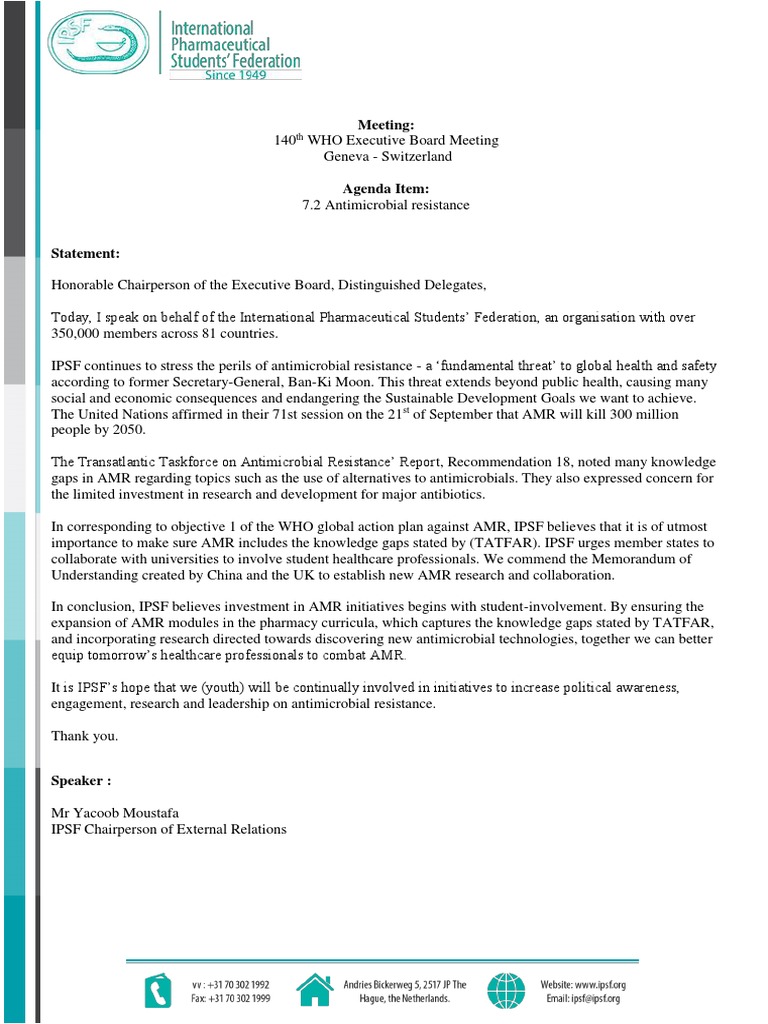 IPSF

International Pharmaceutical Students' Federation
Since 1949

Meeting:
140$^{th}$ WHO Executive Board Meeting
Geneva - Switzerland

Agenda Item:
7.2 Antimicrobial resistance

Statement:

Honorable Chairperson of the Executive Board, Distinguished Delegates,

Today, I speak on behalf of the International Pharmaceutical Students' Federation, an organisation with over 350,000 members across 81 countries.

IPSF continues to stress the perils of antimicrobial resistance - a 'fundamental threat' to global health and safety according to former Secretary-General, Ban-Ki Moon. This threat extends beyond public health, causing many social and economic consequences and endangering the Sustainable Development Goals we want to achieve. The United Nations affirmed in their 71st session on the 21$^{st}$ of September that AMR will kill 300 million people by 2050.

The Transatlantic Taskforce on Antimicrobial Resistance' Report, Recommendation 18, noted many knowledge gaps in AMR regarding topics such as the use of alternatives to antimicrobials. They also expressed concern for the limited investment in research and development for major antibiotics.

In corresponding to objective 1 of the WHO global action plan against AMR, IPSF believes that it is of utmost importance to make sure AMR includes the knowledge gaps stated by (TATFAR). IPSF urges member states to collaborate with universities to involve student healthcare professionals. We commend the Memorandum of Understanding created by China and the UK to establish new AMR research and collaboration.

In conclusion, IPSF believes investment in AMR initiatives begins with student-involvement. By ensuring the expansion of AMR modules in the pharmacy curricula, which captures the knowledge gaps stated by TATFAR, and incorporating research directed towards discovering new antimicrobial technologies, together we can better equip tomorrow's healthcare professionals to combat AMR.

It is IPSF's hope that we (youth) will be continually involved in initiatives to increase political awareness, engagement, research and leadership on antimicrobial resistance.

Thank you.

Speaker :

Mr Yacoob Moustafa
IPSF Chairperson of External Relations

vv : +31 70 302 1992
Fax: +31 70 302 1999

Andries Bickerweg 5, 2517 JP The Hague, the Netherlands.

Website: www.ipsf.org
Email: ipsf@ipsf.org